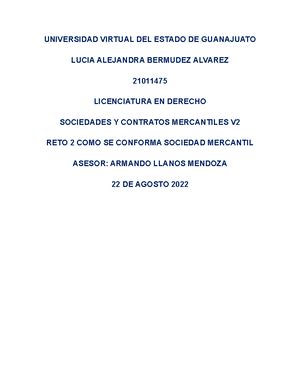 UNIVERSIDAD VIRTUAL DEL ESTADO DE GUANAJUATO

LUCIA ALEJANDRA BERMUDEZ ALVAREZ

21011475

LICENCIATURA EN DERECHO

SOCIEDADES Y CONTRATOS MERCANTILES V2

RETO 2 COMO SE CONFORMA SOCIEDAD MERCANTIL

ASESOR: ARMANDO LLANOS MENDOZA

22 DE AGOSTO 2022